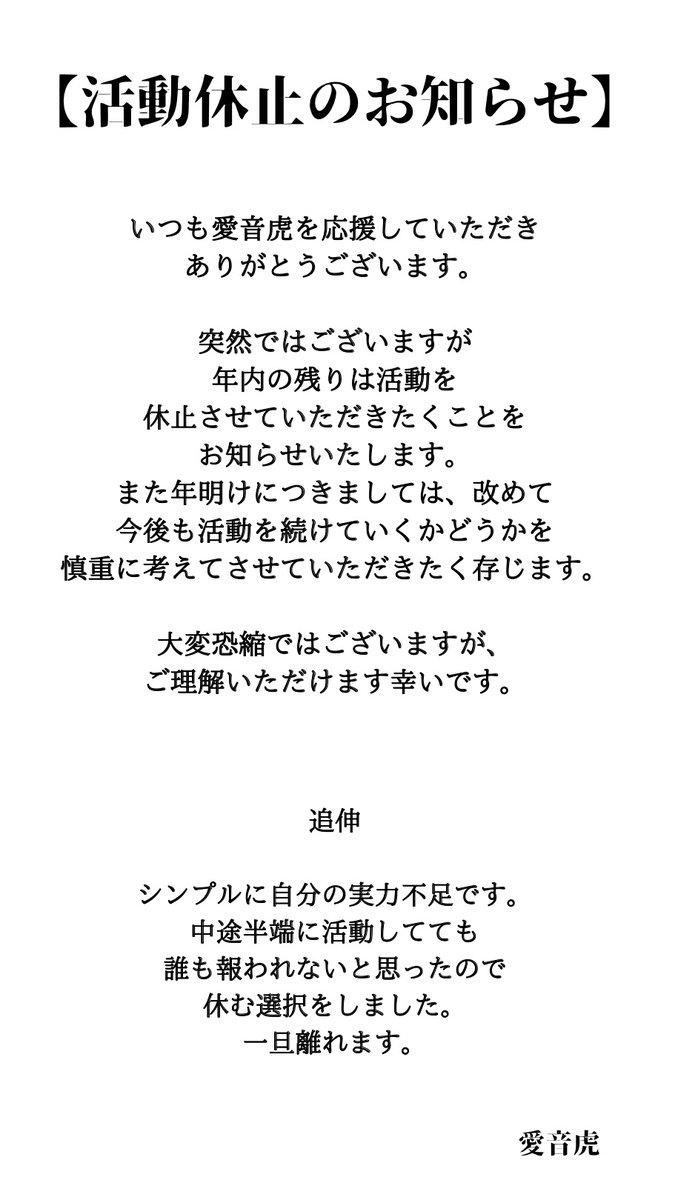 【活動休止のお知らせ】

いつも愛音虎を応援していただき
ありがとうございます。

突然ではございますが
年内の残りは活動を
休止させていただきたくことを
お知らせいたします。
また年明けにつきましては、改めて
今後も活動を続けていくかどうかを
慎重に考えてさせていただきたく存じます。

大変恐縮ではございますが、
ご理解いただけます幸いです。

追伸

シンプルに自分の実力不足です。
中途半端に活動してても
誰も報われないと思ったので
休む選択をしました。
一旦離れます。

愛音虎